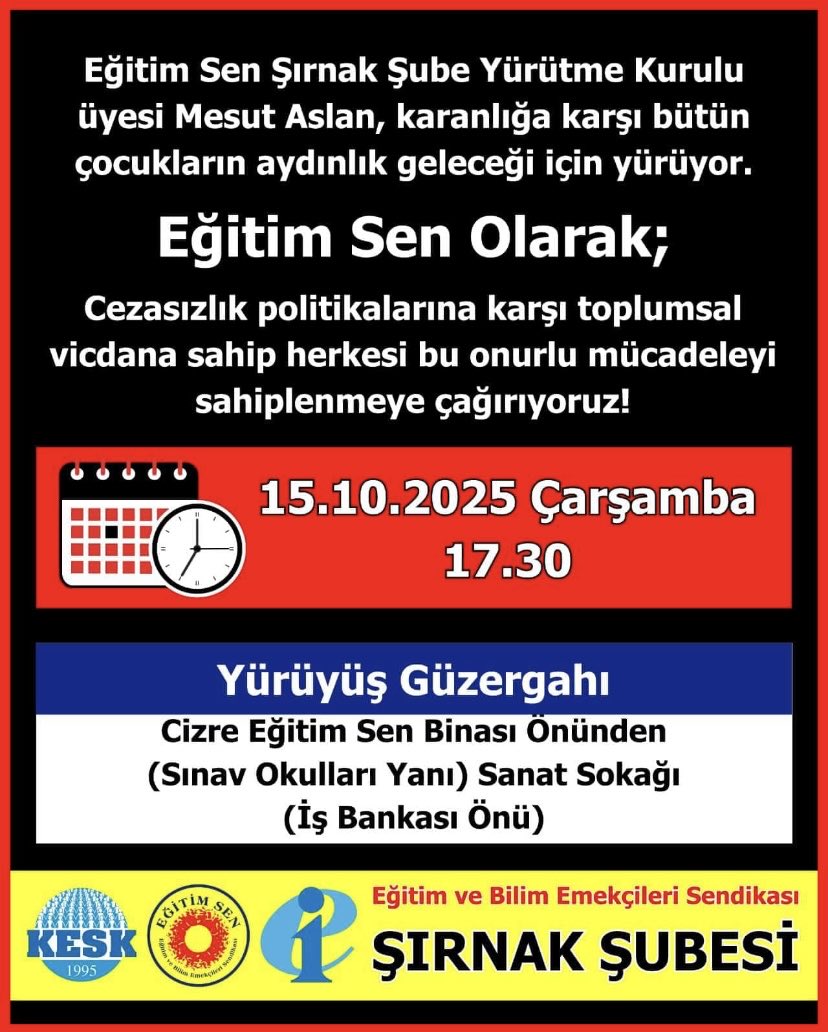 Eğitim Sen Şırnak Şube Yürütme Kurulu üyesi Mesut Aslan, karanlığa karşı bütün çocukların aydınlık geleceği için yürüyor.

Eğitim Sen Olarak;

Cezasızlık politikalarına karşı toplumsal vicdana sahip herkesi bu onurlu mücadeleyi sahiplenmeye çağırıyoruz!

15.10.2025 Çarşamba
17.30

Yürüyüş Güzergahı

Cizre Eğitim Sen Binası Önünden (Sınav Okulları Yanı) Sanat Sokağı (İş Bankası Önü)

KESK 1995

EĞİTİM SEN Eğitim ve Bilim Emekçileri Sendikası

Eğitim ve Bilim Emekçileri Sendikası
ŞIRNAK ŞUBESİ